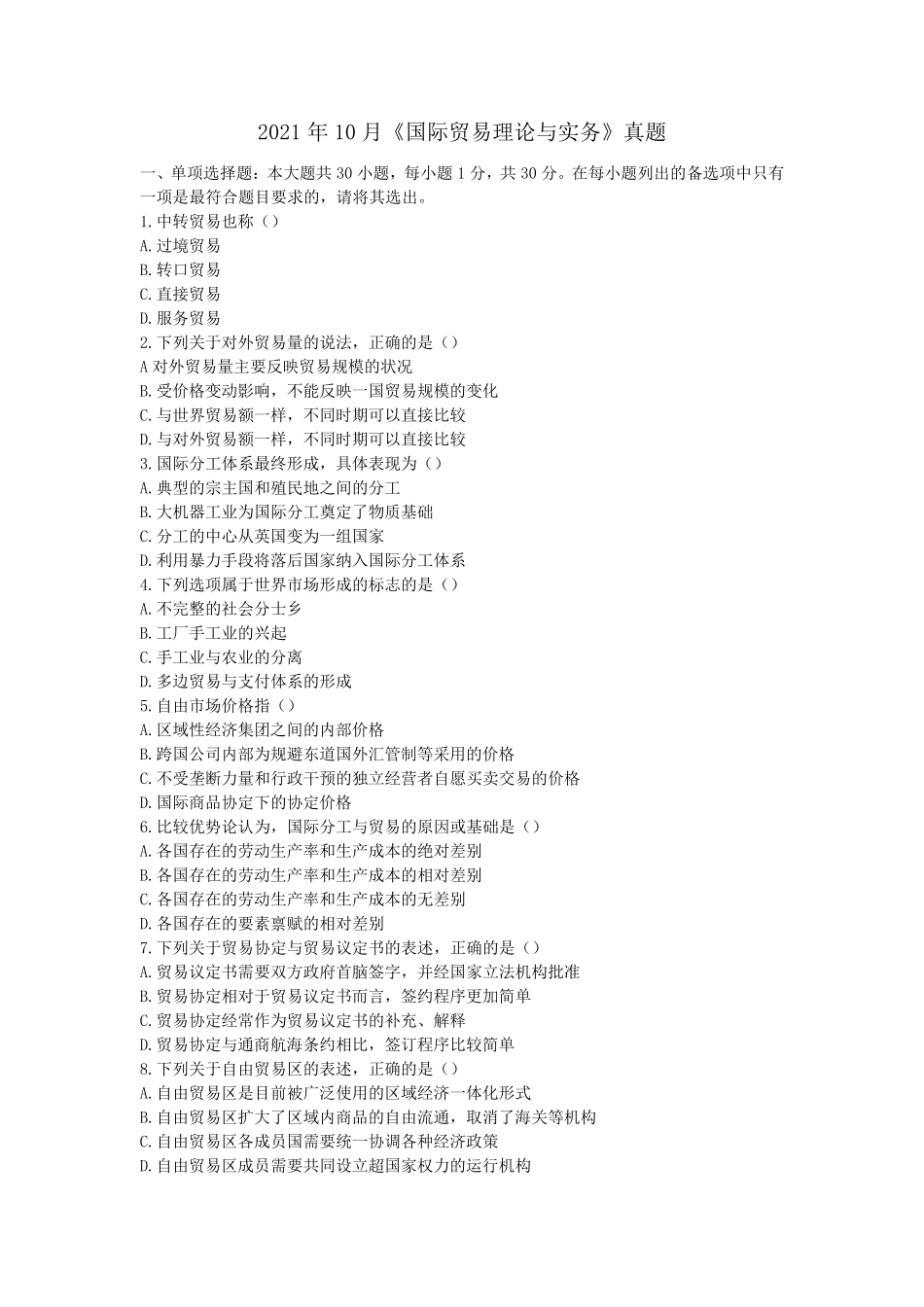 2021 年 10 月《国际贸易理论与实务》真题

一、单项选择题：本大题共 30 小题，每小题 1 分，共 30 分。在每小题列出的备选项中只有一项是最符合题目要求的，请将其选出。

1.中转贸易也称（）
A.过境贸易
B.转口贸易
C.直接贸易
D.服务贸易
2.下列关于对外贸易量的说法，正确的是（）
A 对外贸易量主要反映贸易规模的状况
B.受价格变动影响，不能反映一国贸易规模的变化
C.与世界贸易额一样，不同时期可以直接比较
D.与对外贸易额一样，不同时期可以直接比较
3.国际分工体系最终形成，具体表现为（）
A.典型的宗主国和殖民地之间的分工
B.大机器工业为国际分工奠定了物质基础
C.分工的中心从英国变为一组国家
D.利用暴力手段将落后国家纳入国际分工体系
4.下列选项属于世界市场形成的标志的是（）
A.不完整的社会分士乡
B.工厂手工业的兴起
C.手工业与农业的分离
D.多边贸易与支付体系的形成
5.自由市场价格指（）
A.区域性经济集团之间的内部价格
B.跨国公司内部为规避东道国外汇管制等采用的价格
C.不受垄断力量和行政干预的独立经营者自愿买卖交易的价格
D.国际商品协定下的协定价格
6.比较优势论认为，国际分工与贸易的原因或基础是（）
A.各国存在的劳动生产率和生产成本的绝对差别
B.各国存在的劳动生产率和生产成本的相对差别
C.各国存在的劳动生产率和生产成本的无差别
D.各国存在的要素禀赋的相对差别
7.下列关于贸易协定与贸易议定书的表述，正确的是（）
A.贸易议定书需要双方政府首脑签字，并经国家立法机构批准
B.贸易协定相对于贸易议定书而言，签约程序更加简单
C.贸易协定经常作为贸易议定书的补充、解释
D.贸易协定与通商航海条约相比，签订程序比较简单
8.下列关于自由贸易区的表述，正确的是（）
A.自由贸易区是目前被广泛使用的区域经济一体化形式
B.自由贸易区扩大了区域内商品的自由流通，取消了海关等机构
C.自由贸易区各成员国需要统一协调各种经济政策
D.自由贸易区成员需要共同设立超国家权力的运行机构